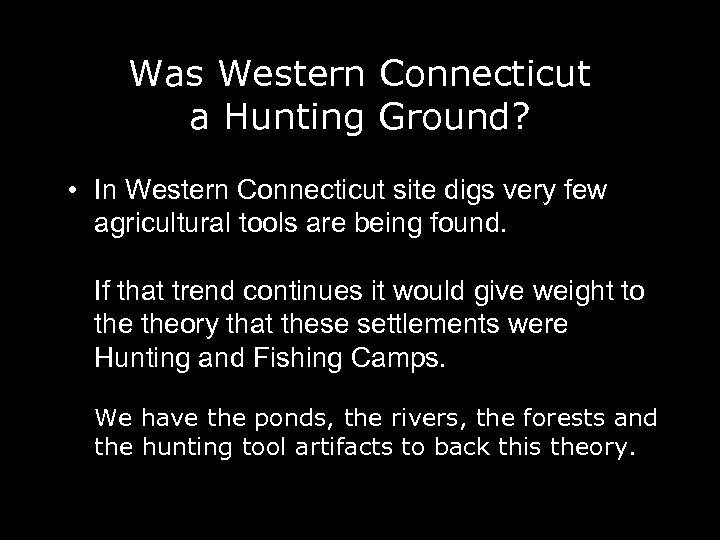 Was Western Connecticut a Hunting Ground?

• In Western Connecticut site digs very few agricultural tools are being found.

If that trend continues it would give weight to the theory that these settlements were Hunting and Fishing Camps.

We have the ponds, the rivers, the forests and the hunting tool artifacts to back this theory.